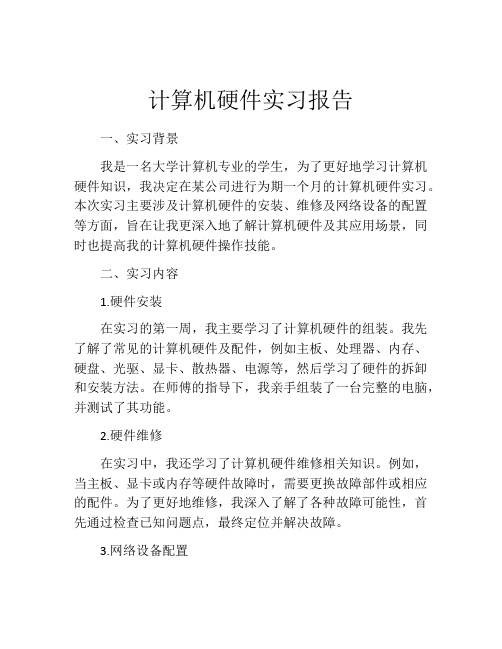 计算机硬件实习报告

一、实习背景

我是一名大学计算机专业的学生，为了更好地学习计算机硬件知识，我决定在某公司进行为期一个月的计算机硬件实习。本次实习主要涉及计算机硬件的安装、维修及网络设备的配置等方面，旨在让我更深入地了解计算机硬件及其应用场景，同时也提高我的计算机硬件操作技能。

二、实习内容

1.硬件安装

在实习的第一周，我主要学习了计算机硬件的组装。我先了解了常见的计算机硬件及配件，例如主板、处理器、内存、硬盘、光驱、显卡、散热器、电源等，然后学习了硬件的拆卸和安装方法。在师傅的指导下，我亲手组装了一台完整的电脑，并测试了其功能。

2.硬件维修

在实习中，我还学习了计算机硬件维修相关知识。例如，当主板、显卡或内存等硬件故障时，需要更换故障部件或相应的配件。为了更好地维修，我深入了解了各种故障可能性，首先通过检查已知问题点，最终定位并解决故障。

3.网络设备配置